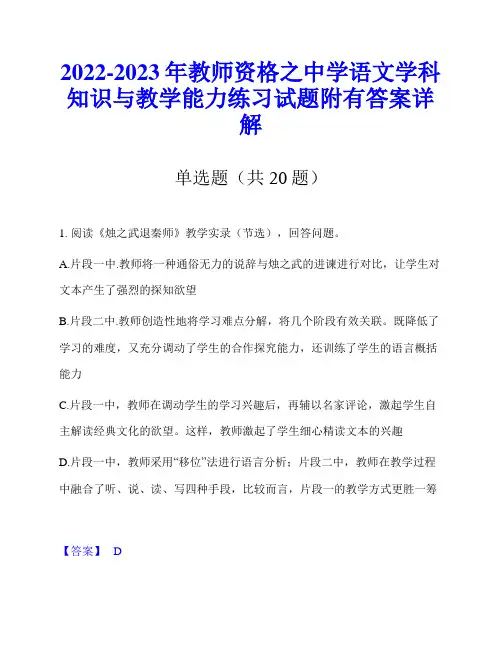 2022-2023 年教师资格之中学语文学科知识与教学能力练习试题附有答案详解

单选题（共 20 题）

1. 阅读《烛之武退秦师》教学实录（节选），回答问题。

A.片段一中.教师将一种通俗无力的说辞与烛之武的进谏进行对比，让学生对文本产生了强烈的探知欲望

B.片段二中.教师创造性地将学习难点分解，将几个阶段有效关联。既降低了学习的难度，又充分调动了学生的合作探究能力，还训练了学生的语言概括能力

C.片段一中，教师在调动学生的学习兴趣后，再辅以名家评论，激起学生自主解读经典文化的欲望。这样，教师激起了学生细心精读文本的兴趣

D.片段一中，教师采用“移位”法进行语言分析；片段二中，教师在教学过程中融合了听、说、读、写四种手段，比较而言，片段一的教学方式更胜一筹

【答案】 D